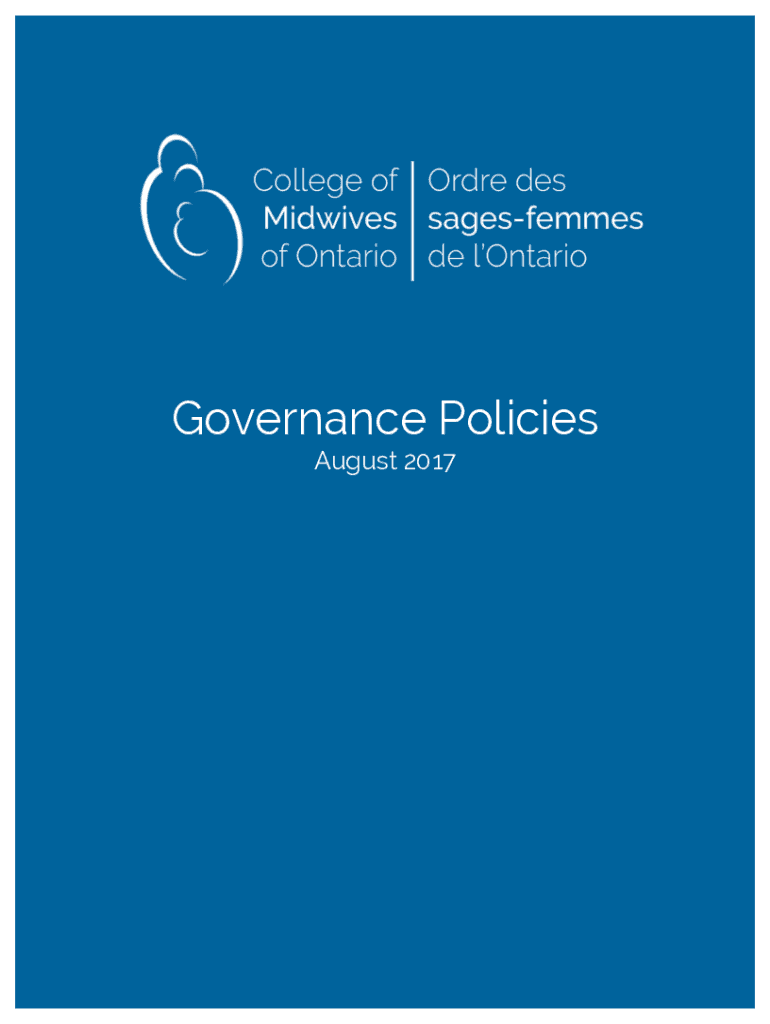 College of Midwives of Ontario

Ordre des sages-femmes de l'Ontario

Governance Policies

August 2017